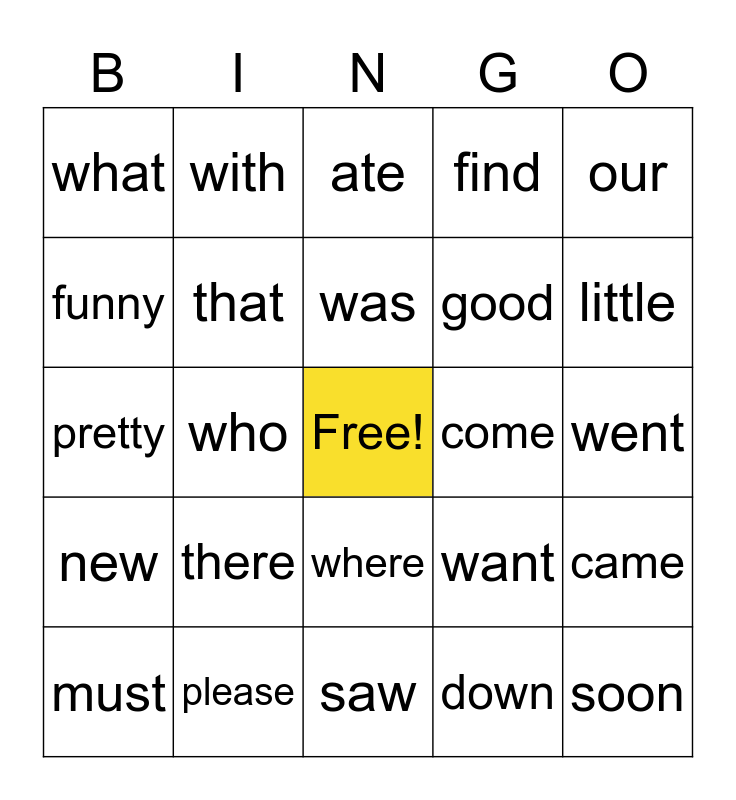 | B | I | N | G | O |
|---|---|---|---|---|
| what | with | ate | find | our |
| funny | that | was | good | little |
| pretty | who | Free! | come | went |
| new | there | where | want | came |
| must | please | saw | down | soon |